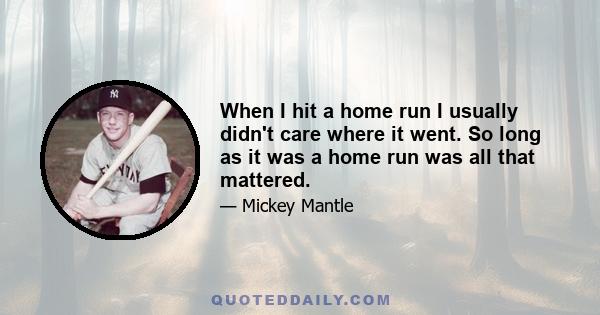 When I hit a home run I usually didn't care where it went. So long as it was a home run was all that mattered.

— Mickey Mantle

QUOTEDDAILY.COM